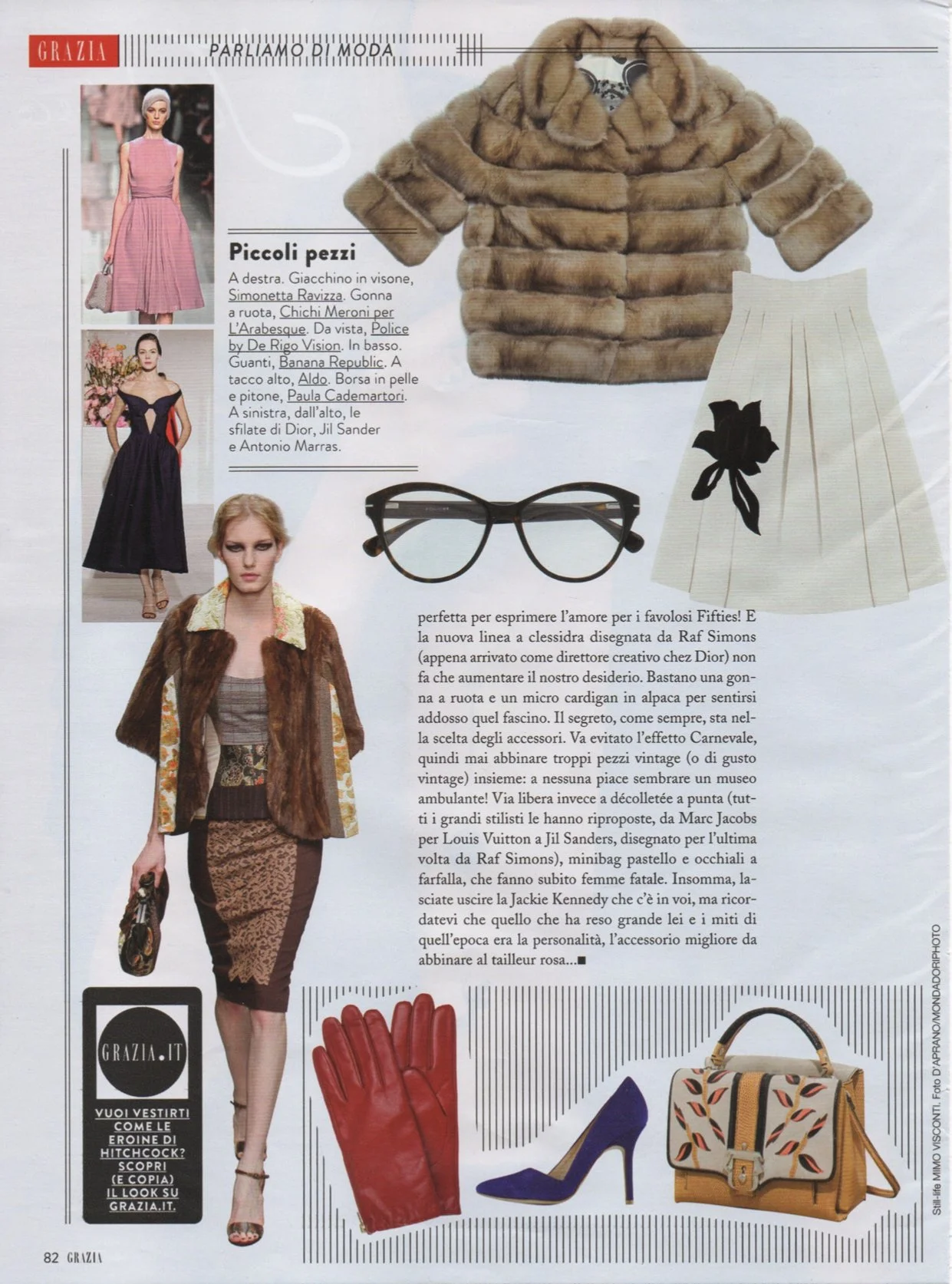 GRAZIA PARLIAMO DI MODA

Piccoli pezzi

A destra. Giacchino in visone, Simonetta Ravizza. Gonna a ruota, Chichi Meroni per L'Arabesque. Da vista, Police by De Rigo Vision. In basso. Guanti, Banana Republic. A tacco alto, Aldo. Borsa in pelle e pitone, Paula Cademartori. A sinistra, dall'alto, le sfilate di Dior, Jil Sander e Antonio Marras.

perfetta per esprimere l'amore per i favolosi Fifties! E la nuova linea a clessidra disegnata da Raf Simons (appena arrivato come direttore creativo chez Dior) non fa che aumentare il nostro desiderio. Bastano una gonna a ruota e un micro cardigan in alpaca per sentirsi addosso quel fascino. Il segreto, come sempre, sta nella scelta degli accessori. Va evitato l'effetto Carnevale, quindi mai abbinare troppi pezzi vintage (o di gusto vintage) insieme: a nessuna piace sembrare un museo ambulante! Via libera invece a décolletée a punta (tutti i grandi stilisti le hanno riproposte, da Marc Jacobs per Louis Vuitton a Jil Sanders, disegnato per l'ultima volta da Raf Simons), minibag pastello e occhiali a farfalla, che fanno subito femme fatale. Insomma, lasciate uscire la Jackie Kennedy che c'è in voi, ma ricordatevi che quello che ha reso grande lei e i miti di quell'epoca era la personalità, l'accessorio migliore da abbinare al tailleur rosa...■

GRAZIA.IT

VUOI VESTIRTI COME LE EROINE DI HITCHCOCK? SCOPRI (E COPIA) IL LOOK SU GRAZIA.IT.

Still-life MIMO VISCONTI. Foto D'APRANO/MONDADORIPHOTO

82 GRAZIA